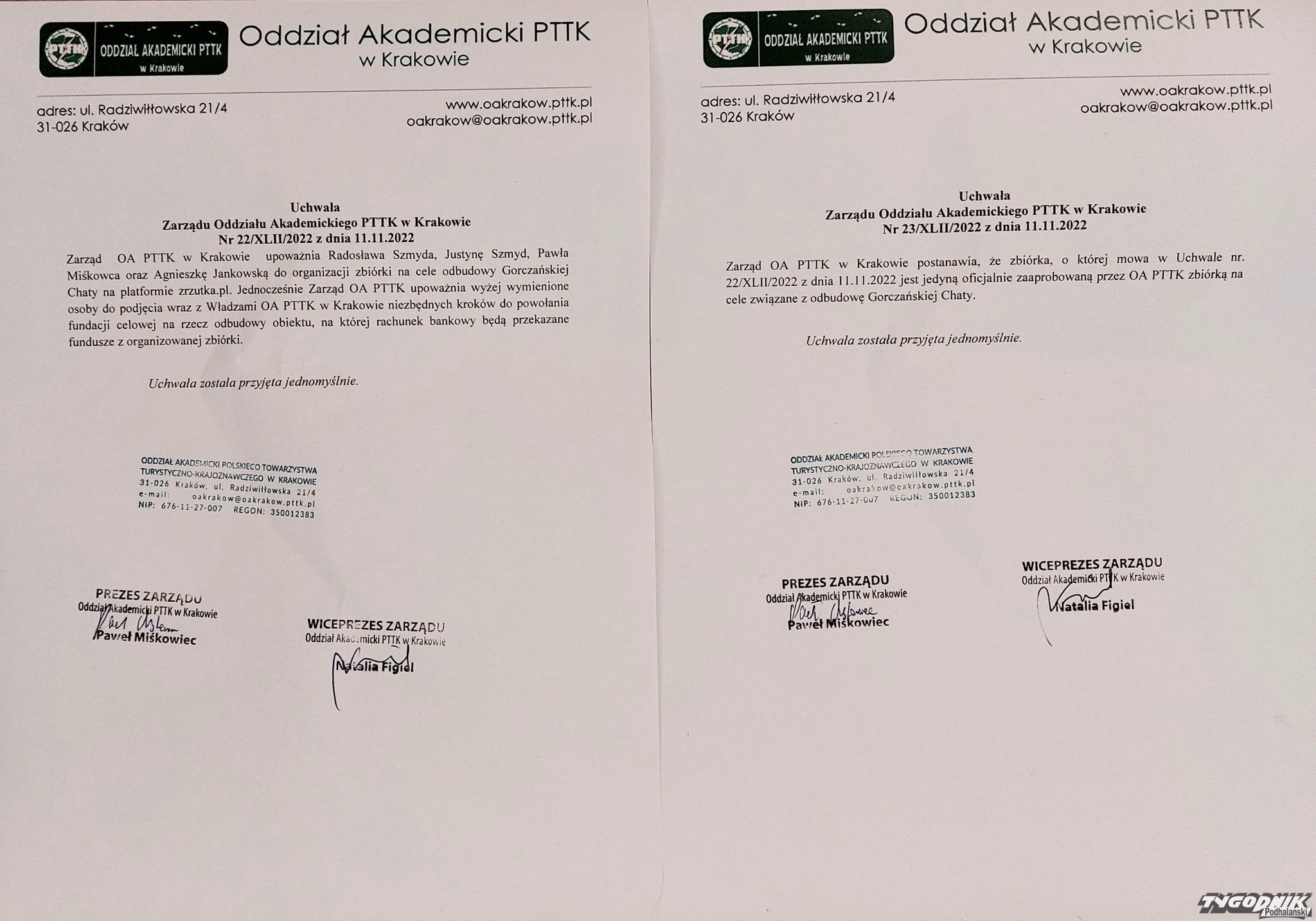 PTTK ODDZIAŁ AKADEMICKI PTTK w Krakowie

Oddział Akademicki PTTK w Krakowie

adres: ul. Radziwiłłowska 21/4
31-026 Kraków

www.oakrakow.pttk.pl
oakrakow@oakrakow.pttk.pl

Uchwała
Zarządu Oddziału Akademickiego PTTK w Krakowie
Nr 22/XLII/2022 z dnia 11.11.2022

Zarząd OA PTTK w Krakowie upoważnia Radosława Szmyda, Justynę Szmyd, Pawła Miśkowca oraz Agnieszkę Jankowską do organizacji zbiórki na cele odbudowy Gorczańskiej Chaty na platformie zrzutka.pl. Jednocześnie Zarząd OA PTTK upoważnia wyżej wymienione osoby do podjęcia wraz z Władzami OA PTTK w Krakowie niezbędnych kroków do powołania fundacji celowej na rzecz odbudowy obiektu, na której rachunek bankowy będą przekazane fundusze z organizowanej zbiórki.

Uchwała została przyjęta jednomyślnie.

ODDZIAŁ AKADEMICKI POLSKIEGO TOWARZYSTWA TURYSTYCZNO-KRAJOZNAWCZEGO W KRAKOWIE
31-026 Kraków, ul. Radziwiłłowska 21/4
e-mail: oakrakow@oakrakow.pttk.pl
NIP: 676-11-27-007 REGON: 350012383

PREZES ZARZĄDU
Oddział Akademicki PTTK w Krakowie
Paweł Miśkowiec

WICEPREZES ZARZĄDU
Oddział Akademicki PTTK w Krakowie
Natalia Figiel

PTTK ODDZIAŁ AKADEMICKI PTTK w Krakowie

Oddział Akademicki PTTK w Krakowie

adres: ul. Radziwiłłowska 21/4
31-026 Kraków

www.oakrakow.pttk.pl
oakrakow@oakrakow.pttk.pl

Uchwała
Zarządu Oddziału Akademickiego PTTK w Krakowie
Nr 23/XLII/2022 z dnia 11.11.2022

Zarząd OA PTTK w Krakowie postanawia, że zbiórka, o której mowa w Uchwale nr. 22/XLII/2022 z dnia 11.11.2022 jest jedyną oficjalnie zaaprobowaną przez OA PTTK zbiórką na cele związane z odbudowę Gorczańskiej Chaty.

Uchwała została przyjęta jednomyślnie.

ODDZIAŁ AKADEMICKI POLSKIEGO TOWARZYSTWA TURYSTYCZNO-KRAJOZNAWCZEGO W KRAKOWIE
31-026 Kraków, ul. Radziwiłłowska 21/4
e-mail: oakrakow@oakrakow.pttk.pl
NIP: 676-11-27-007 REGON: 350012383

PREZES ZARZĄDU
Oddział Akademicki PTTK w Krakowie
Paweł Miśkowiec

WICEPREZES ZARZĄDU
Oddział Akademicki PTTK w Krakowie
Natalia Figiel

TYGODNIK Podhalański